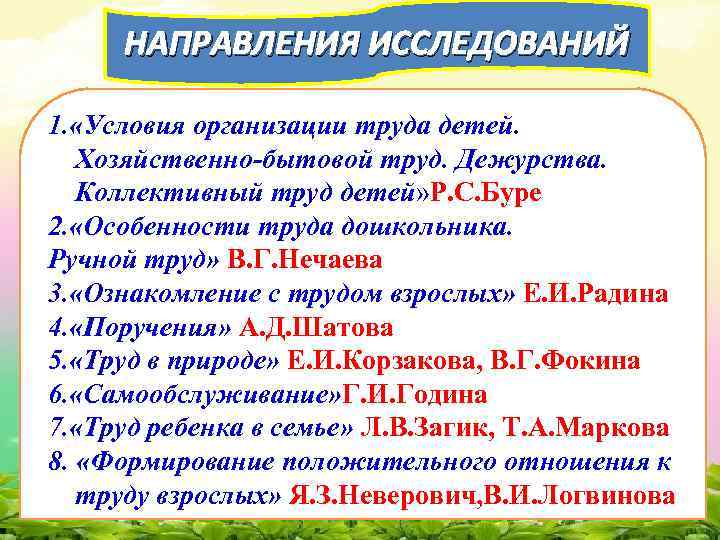 НАПРАВЛЕНИЯ ИССЛЕДОВАНИЙ

1.«Условия организации труда детей. Хозяйственно-бытовой труд. Дежурства. Коллективный труд детей»Р.С.Буре
2.«Особенности труда дошкольника. Ручной труд» В.Г.Нечаева
3.«Ознакомление с трудом взрослых» Е.И.Радина
4.«Поручения» А.Д.Шатова
5.«Труд в природе» Е.И.Корзакова, В.Г.Фокина
6.«Самообслуживание»Г.И.Година
7.«Труд ребенка в семье» Л.В.Загик, Т.А.Маркова
8. «Формирование положительного отношения к труду взрослых» Я.З.Неверович,В.И.Логвинова